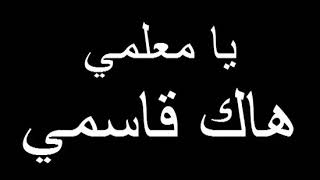 يا معلمي
هاك قاسمي